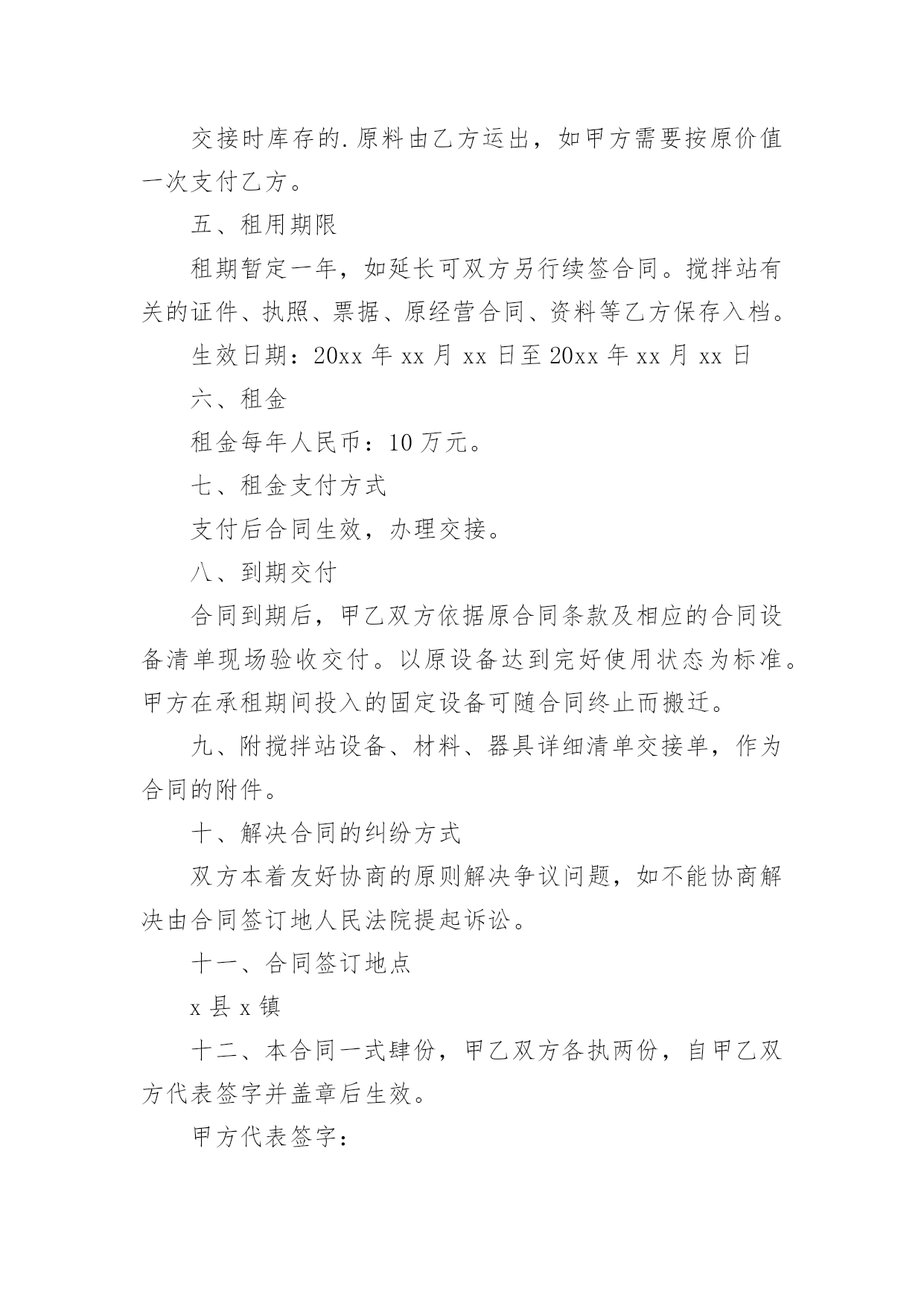 交接时库存的.原料由乙方运出，如甲方需要按原价值一次支付乙方。

五、租用期限

租期暂定一年，如延长可双方另行续签合同。搅拌站有关的证件、执照、票据、原经营合同、资料等乙方保存入档。

生效日期：20xx 年 xx 月 xx 日至 20xx 年 xx 月 xx 日

六、租金

租金每年人民币：10 万元。

七、租金支付方式

支付后合同生效，办理交接。

八、到期交付

合同到期后，甲乙双方依据原合同条款及相应的合同设备清单现场验收交付。以原设备达到完好使用状态为标准。甲方在承租期间投入的固定设备可随合同终止而搬迁。

九、附搅拌站设备、材料、器具详细清单交接单，作为合同的附件。

十、解决合同的纠纷方式

双方本着友好协商的原则解决争议问题，如不能协商解决由合同签订地人民法院提起诉讼。

十一、合同签订地点

x 县 x 镇

十二、本合同一式肆份，甲乙双方各执两份，自甲乙双方代表签字并盖章后生效。

甲方代表签字：